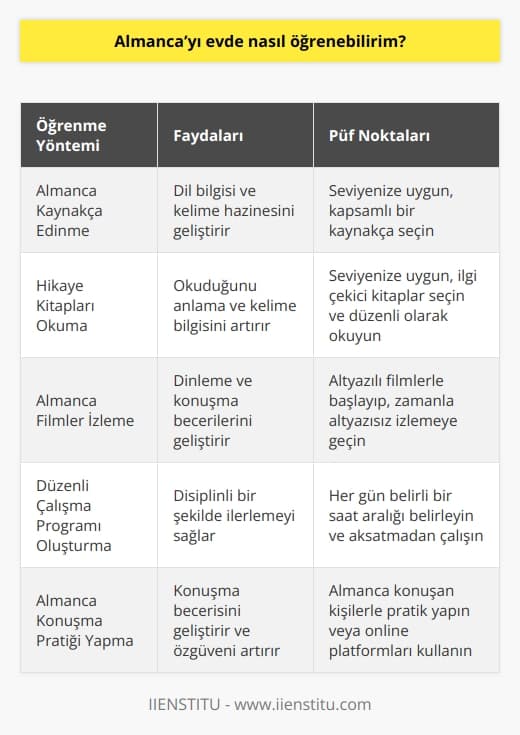 Almanca'yı evde nasıl öğrenebilirim?

| Öğrenme Yöntemi | Faydaları | Püf Noktaları |
|---|---|---|
| Almanca Kaynakça Edinme | Dil bilgisi ve kelime hazinesini geliştirir | Seviyenize uygun, kapsamlı bir kaynakça seçin |
| Hikaye Kitapları Okuma | Okuduğunu anlama ve kelime bilgisini artırır | Seviyenize uygun, ilgi çekici kitaplar seçin ve düzenli olarak okuyun |
| Almanca Filmler İzleme | Dinleme ve konuşma becerilerini geliştirir | Altyazılı filmlerle başlayıp, zamanla altyazısız izlemeye geçin |
| Düzenli Çalışma Programı Oluşturma | Disiplinli bir şekilde ilerlemeyi sağlar | Her gün belirli bir saat aralığı belirleyin ve aksatmadan çalışın |
| Almanca Konuşma Pratiği Yapma | Konuşma becerisini geliştirir ve özgüveni artırır | Almanca konuşan kişilerle pratik yapın veya online platformları kullanın |

IIENSTITU - www.iienstitu.com